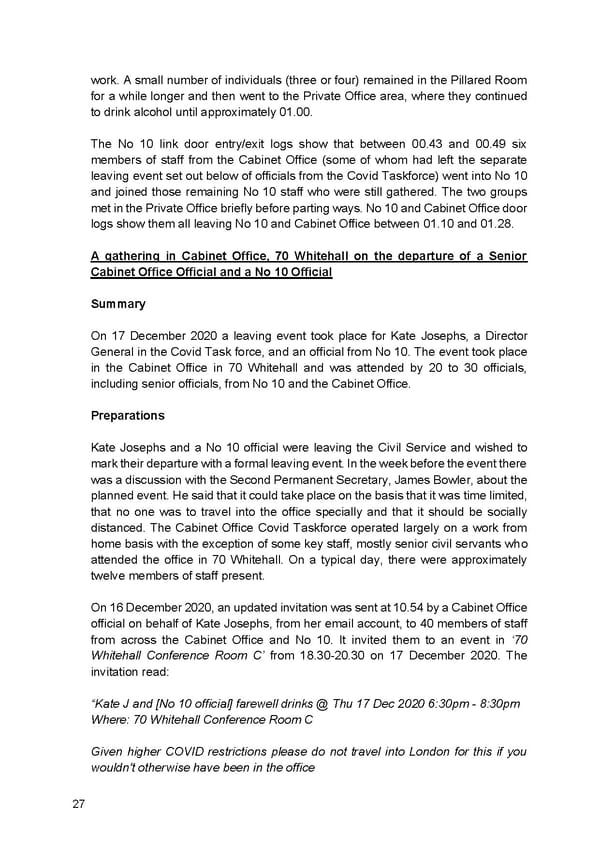 work. A small number of individuals (three or four) remained in the Pillared Room for a while longer and then went to the Private Office area, where they continued to drink alcohol until approximately 01.00.

The No 10 link door entry/exit logs show that between 00.43 and 00.49 six members of staff from the Cabinet Office (some of whom had left the separate leaving event set out below of officials from the Covid Taskforce) went into No 10 and joined those remaining No 10 staff who were still gathered. The two groups met in the Private Office briefly before parting ways. No 10 and Cabinet Office door logs show them all leaving No 10 and Cabinet Office between 01.10 and 01.28.

A gathering in Cabinet Office, 70 Whitehall on the departure of a Senior Cabinet Office Official and a No 10 Official

Summary

On 17 December 2020 a leaving event took place for Kate Josephs, a Director General in the Covid Task force, and an official from No 10. The event took place in the Cabinet Office in 70 Whitehall and was attended by 20 to 30 officials, including senior officials, from No 10 and the Cabinet Office.

Preparations

Kate Josephs and a No 10 official were leaving the Civil Service and wished to mark their departure with a formal leaving event. In the week before the event there was a discussion with the Second Permanent Secretary, James Bowler, about the planned event. He said that it could take place on the basis that it was time limited, that no one was to travel into the office specially and that it should be socially distanced. The Cabinet Office Covid Taskforce operated largely on a work from home basis with the exception of some key staff, mostly senior civil servants who attended the office in 70 Whitehall. On a typical day, there were approximately twelve members of staff present.

On 16 December 2020, an updated invitation was sent at 10.54 by a Cabinet Office official on behalf of Kate Josephs, from her email account, to 40 members of staff from across the Cabinet Office and No 10. It invited them to an event in '70 Whitehall Conference Room C' from 18.30-20.30 on 17 December 2020. The invitation read:

"Kate J and [No 10 official] farewell drinks @ Thu 17 Dec 2020 6:30pm - 8:30pm Where: 70 Whitehall Conference Room C

Given higher COVID restrictions please do not travel into London for this if you wouldn't otherwise have been in the office

27